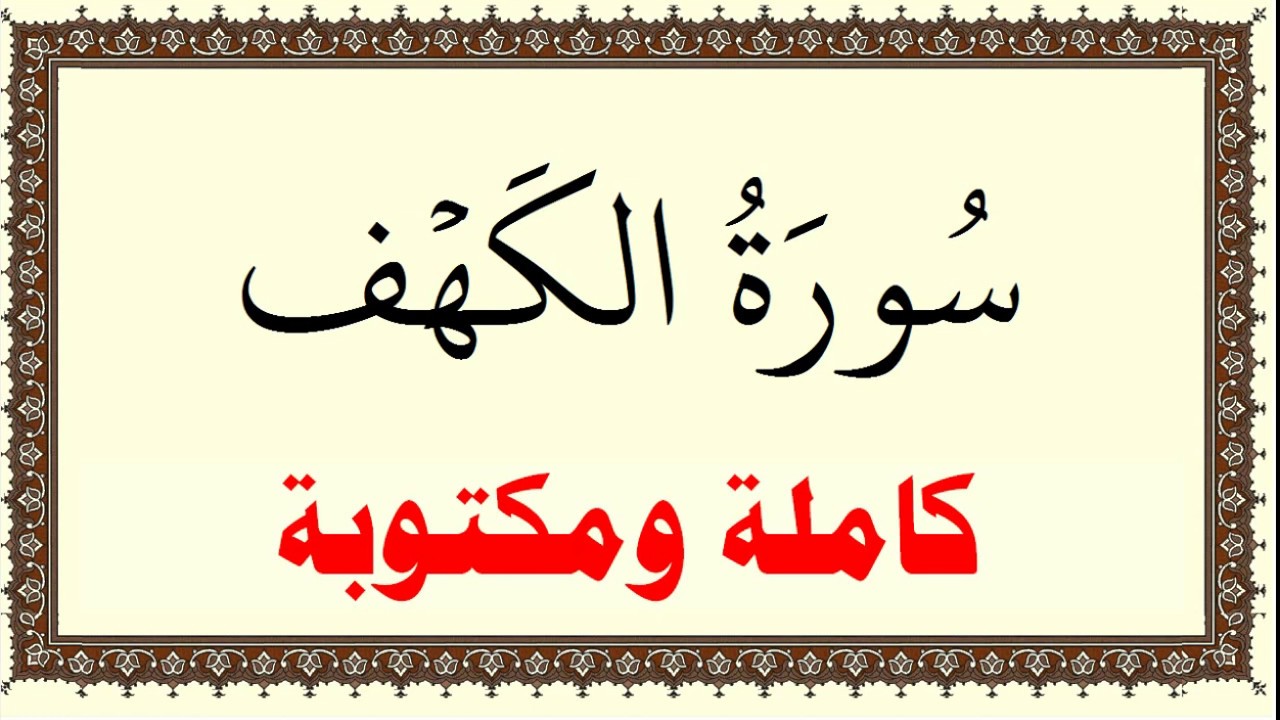 سُورَةُ الكَهْف

كاملة ومكتوبة